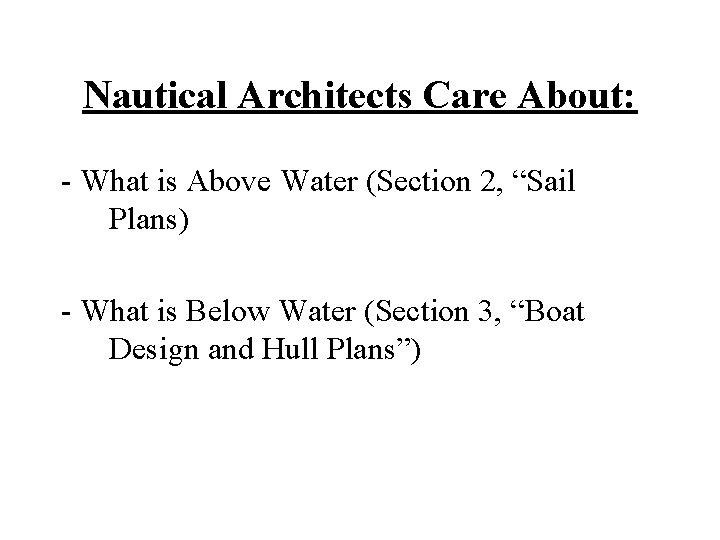 Nautical Architects Care About:

- What is Above Water (Section 2, “Sail Plans)

- What is Below Water (Section 3, “Boat Design and Hull Plans”)